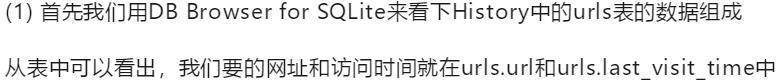 (1) 首先我们用DB Browser for SQLite来看下History中的urls表的数据组成

从表中可以看出，我们要的网址和访问时间就在urls.url和urls.last_visit_time中